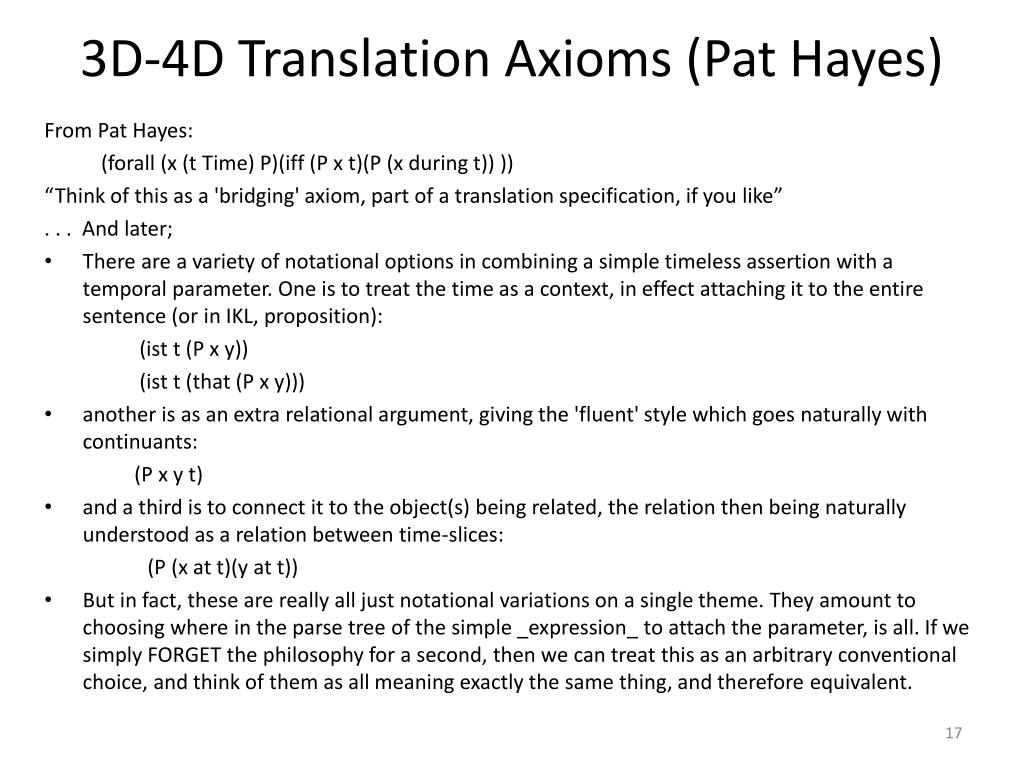 3D-4D Translation Axioms (Pat Hayes)

From Pat Hayes:

(forall (x (t Time) P)(iff (P x t)(P (x during t)) ))

“Think of this as a 'bridging' axiom, part of a translation specification, if you like”

. . . And later;

• There are a variety of notational options in combining a simple timeless assertion with a temporal parameter. One is to treat the time as a context, in effect attaching it to the entire sentence (or in IKL, proposition):

(ist t (P x y))

(ist t (that (P x y)))

• another is as an extra relational argument, giving the 'fluent' style which goes naturally with continuants:

(P x y t)

• and a third is to connect it to the object(s) being related, the relation then being naturally understood as a relation between time-slices:

(P (x at t)(y at t))

• But in fact, these are really all just notational variations on a single theme. They amount to choosing where in the parse tree of the simple _expression_ to attach the parameter, is all. If we simply FORGET the philosophy for a second, then we can treat this as an arbitrary conventional choice, and think of them as all meaning exactly the same thing, and therefore equivalent.

17